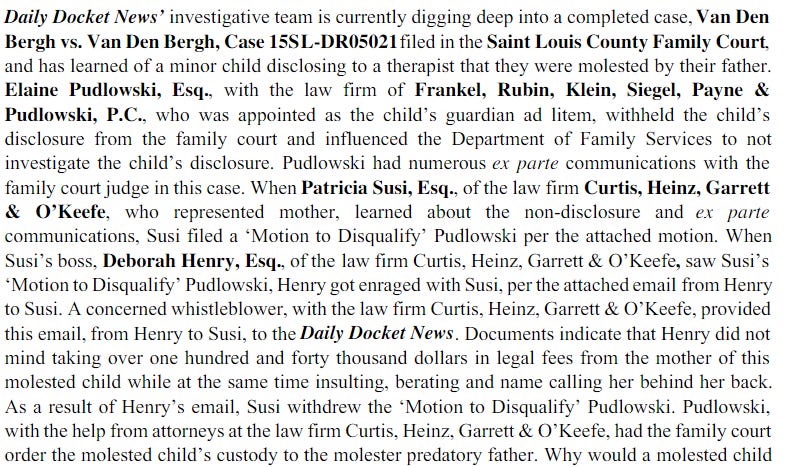 Daily Docket News' investigative team is currently digging deep into a completed case, Van Den Bergh vs. Van Den Bergh, Case 15SL-DR05021 filed in the Saint Louis County Family Court, and has learned of a minor child disclosing to a therapist that they were molested by their father. Elaine Pudlowski, Esq., with the law firm of Frankel, Rubin, Klein, Siegel, Payne & Pudlowski, P.C., who was appointed as the child's guardian ad litem, withheld the child's disclosure from the family court and influenced the Department of Family Services to not investigate the child's disclosure. Pudlowski had numerous ex parte communications with the family court judge in this case. When Patricia Susi, Esq., of the law firm Curtis, Heinz, Garrett & O'Keefe, who represented mother, learned about the non-disclosure and ex parte communications, Susi filed a 'Motion to Disqualify' Pudlowski per the attached motion. When Susi's boss, Deborah Henry, Esq., of the law firm Curtis, Heinz, Garrett & O'Keefe, saw Susi's 'Motion to Disqualify' Pudlowski, Henry got enraged with Susi, per the attached email from Henry to Susi. A concerned whistleblower, with the law firm Curtis, Heinz, Garrett & O'Keefe, provided this email, from Henry to Susi, to the Daily Docket News. Documents indicate that Henry did not mind taking over one hundred and forty thousand dollars in legal fees from the mother of this molested child while at the same time insulting, berating and name calling her behind her back. As a result of Henry's email, Susi withdrew the 'Motion to Disqualify' Pudlowski. Pudlowski, with the help from attorneys at the law firm Curtis, Heinz, Garrett & O'Keefe, had the family court order the molested child's custody to the molester predatory father. Why would a molested child